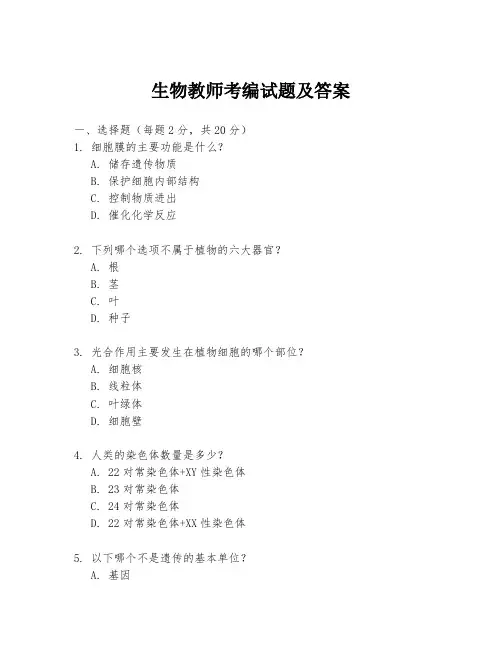 生物教师考编试题及答案

一、选择题（每题 2 分，共 20 分）

1. 细胞膜的主要功能是什么？
A. 储存遗传物质
B. 保护细胞内部结构
C. 控制物质进出
D. 催化化学反应

2. 下列哪个选项不属于植物的六大器官？
A. 根
B. 茎
C. 叶
D. 种子

3. 光合作用主要发生在植物细胞的哪个部位？
A. 细胞核
B. 线粒体
C. 叶绿体
D. 细胞壁

4. 人类的染色体数量是多少？
A. 22 对常染色体+XY 性染色体
B. 23 对常染色体
C. 24 对常染色体
D. 22 对常染色体+XX 性染色体

5. 以下哪个不是遗传的基本单位？
A. 基因